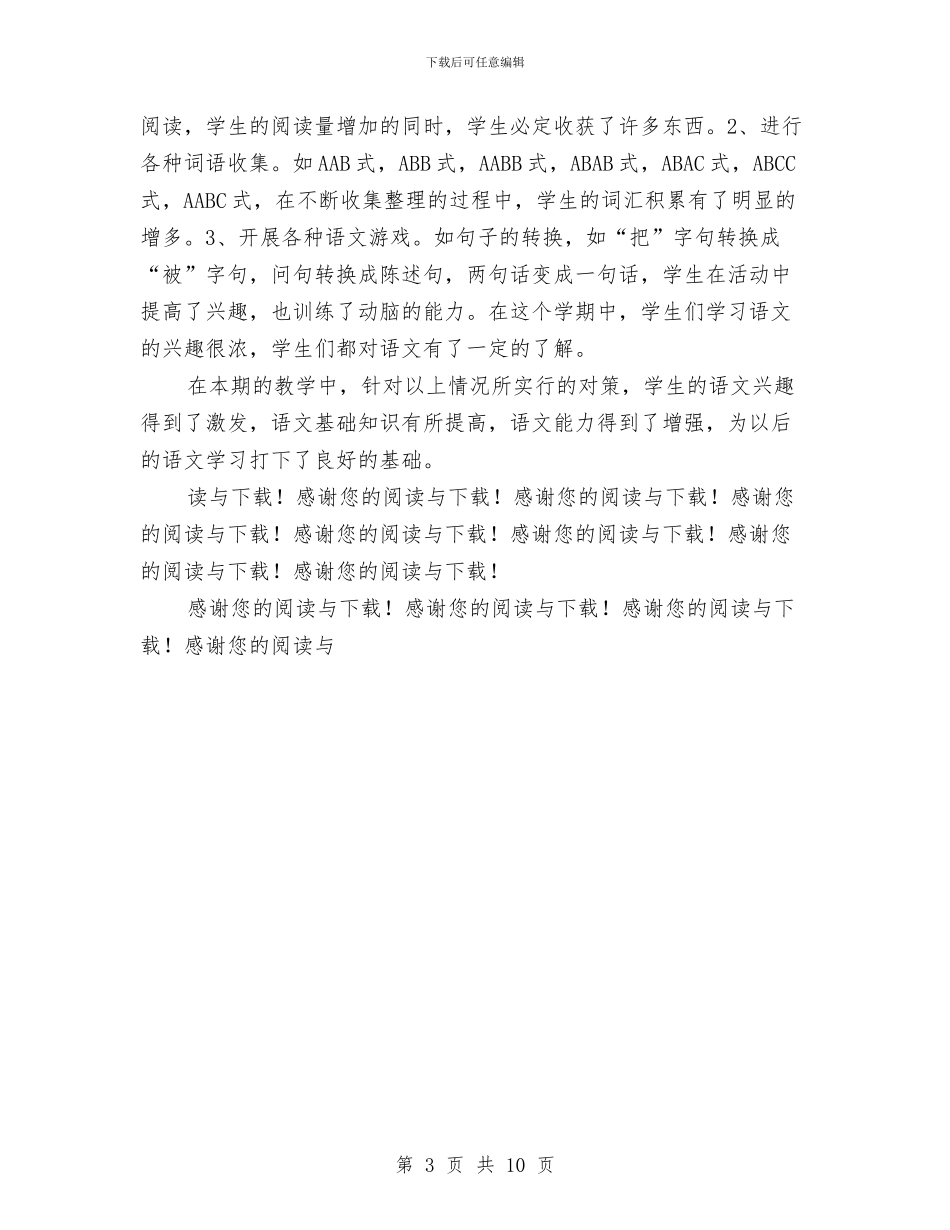 下载后可任意编辑

阅读，学生的阅读量增加的同时，学生必定收获了许多东西。2、进行各种词语收集。如AAB式，ABB式，AABB式，ABAB式，ABAC式，ABCC式，AABC式，在不断收集整理的过程中，学生的词汇积累有了明显的增多。3、开展各种语文游戏。如句子的转换，如“把”字句转换成“被”字句，问句转换成陈述句，两句话变成一句话，学生在活动中提高了兴趣，也训练了动脑的能力。在这个学期中，学生们学习语文的兴趣很浓，学生们都对语文有了一定的了解。

在本期的教学中，针对以上情况所实行的对策，学生的语文兴趣得到了激发，语文基础知识有所提高，语文能力得到了增强，为以后的语文学习打下了良好的基础。

读与下载！感谢您的阅读与下载！感谢您的阅读与下载！感谢您的阅读与下载！感谢您的阅读与下载！感谢您的阅读与下载！感谢您的阅读与下载！感谢您的阅读与下载！

感谢您的阅读与下载！感谢您的阅读与下载！感谢您的阅读与下载！感谢您的阅读与

第 3 页 共 10 页